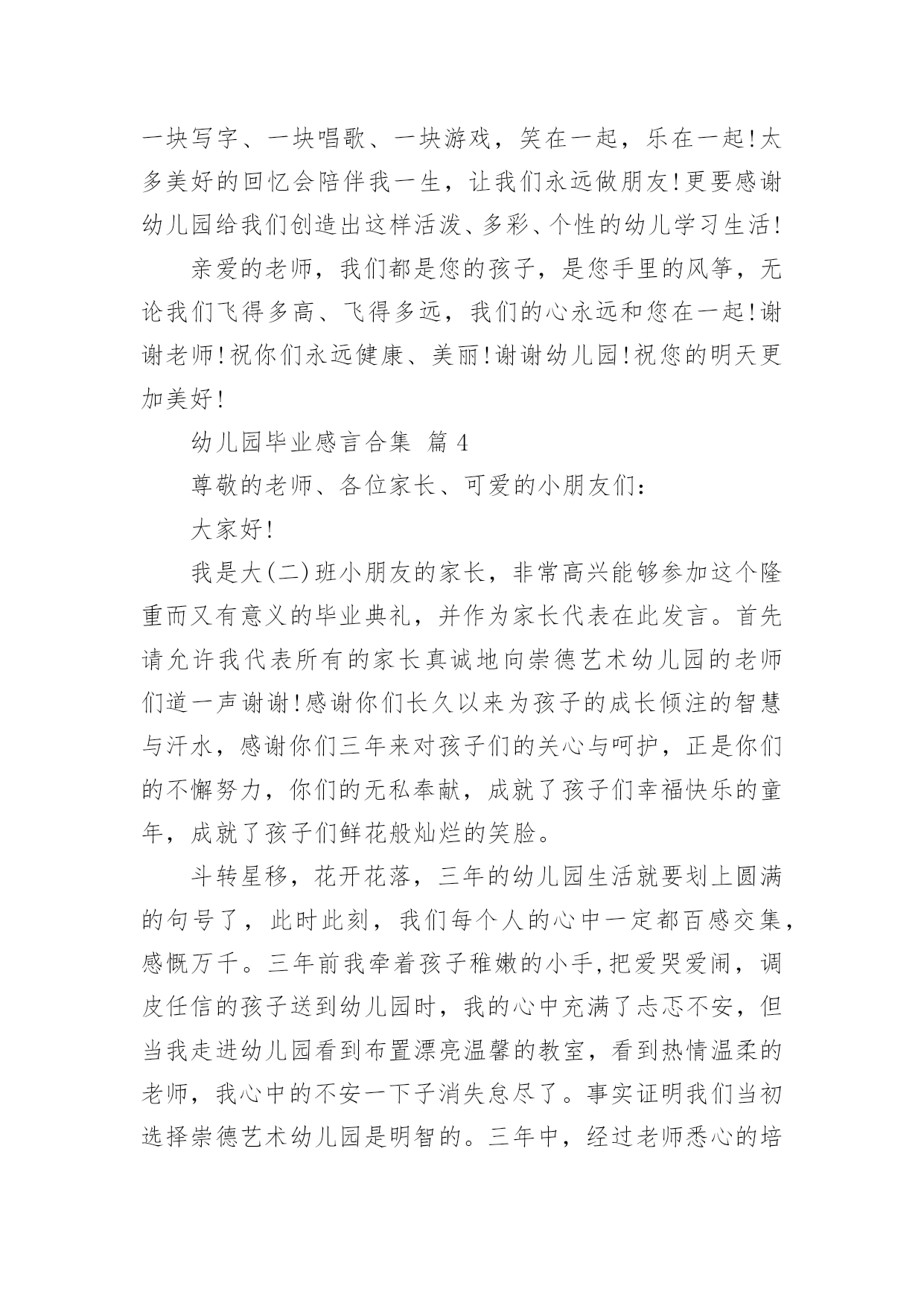 一块写字、一块唱歌、一块游戏，笑在一起，乐在一起!太多美好的回忆会陪伴我一生，让我们永远做朋友!更要感谢幼儿园给我们创造出这样活泼、多彩、个性的幼儿学习生活!

亲爱的老师，我们都是您的孩子，是您手里的风筝，无论我们飞得多高、飞得多远，我们的心永远和您在一起!谢谢老师!祝你们永远健康、美丽!谢谢幼儿园!祝您的明天更加美好!

幼儿园毕业感言合集 篇 4

尊敬的老师、各位家长、可爱的小朋友们：

大家好!

我是大(二)班小朋友的家长，非常高兴能够参加这个隆重而又有意义的毕业典礼，并作为家长代表在此发言。首先请允许我代表所有的家长真诚地向崇德艺术幼儿园的老师们道一声谢谢!感谢你们长久以来为孩子的成长倾注的智慧与汗水，感谢你们三年来对孩子们的关心与呵护，正是你们的不懈努力，你们的无私奉献，成就了孩子们幸福快乐的童年，成就了孩子们鲜花般灿烂的笑脸。

斗转星移，花开花落，三年的幼儿园生活就要划上圆满的句号了，此时此刻，我们每个人的心中一定都百感交集，感慨万千。三年前我牵着孩子稚嫩的小手,把爱哭爱闹，调皮任信的孩子送到幼儿园时，我的心中充满了忐忑不安，但当我走进幼儿园看到布置漂亮温馨的教室，看到热情温柔的老师，我心中的不安一下子消失怠尽了。事实证明我们当初选择崇德艺术幼儿园是明智的。三年中，经过老师悉心的培